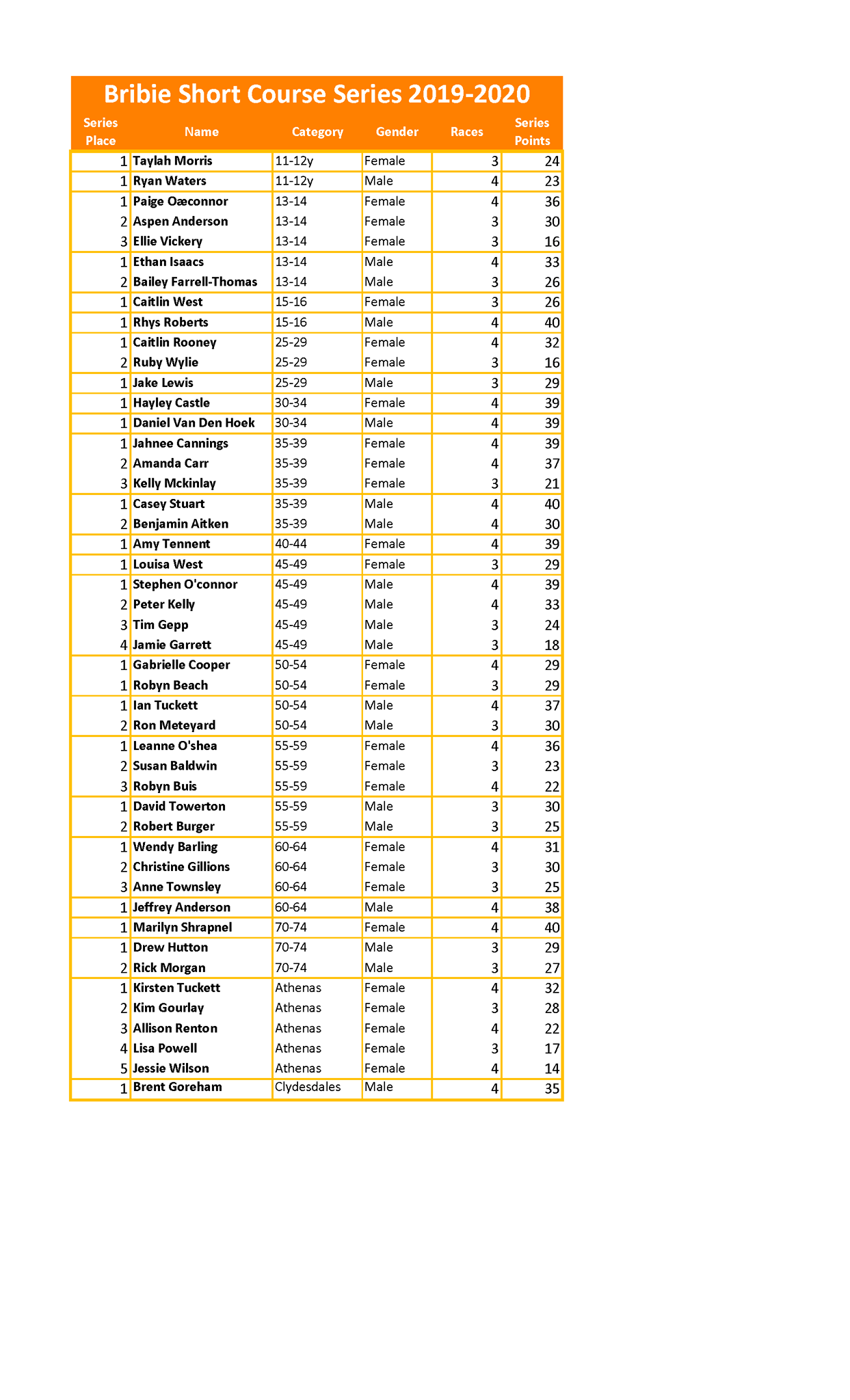 Bribie Short Course Series 2019-2020

| Series Place | Name | Category | Gender | Races | Series Points |
|---|---|---|---|---|---|
| 1 | Taylah Morris | 11-12y | Female | 3 | 24 |
| 1 | Ryan Waters | 11-12y | Male | 4 | 23 |
| 1 | Paige Oæconnor | 13-14 | Female | 4 | 36 |
| 2 | Aspen Anderson | 13-14 | Female | 3 | 30 |
| 3 | Ellie Vickery | 13-14 | Female | 3 | 16 |
| 1 | Ethan Isaacs | 13-14 | Male | 4 | 33 |
| 2 | Bailey Farrell-Thomas | 13-14 | Male | 3 | 26 |
| 1 | Caitlin West | 15-16 | Female | 3 | 26 |
| 1 | Rhys Roberts | 15-16 | Male | 4 | 40 |
| 1 | Caitlin Rooney | 25-29 | Female | 4 | 32 |
| 2 | Ruby Wylie | 25-29 | Female | 3 | 16 |
| 1 | Jake Lewis | 25-29 | Male | 3 | 29 |
| 1 | Hayley Castle | 30-34 | Female | 4 | 39 |
| 1 | Daniel Van Den Hoek | 30-34 | Male | 4 | 39 |
| 1 | Jahnee Cannings | 35-39 | Female | 4 | 39 |
| 2 | Amanda Carr | 35-39 | Female | 4 | 37 |
| 3 | Kelly Mckinlay | 35-39 | Female | 3 | 21 |
| 1 | Casey Stuart | 35-39 | Male | 4 | 40 |
| 2 | Benjamin Aitken | 35-39 | Male | 4 | 30 |
| 1 | Amy Tennent | 40-44 | Female | 4 | 39 |
| 1 | Louisa West | 45-49 | Female | 3 | 29 |
| 1 | Stephen O'connor | 45-49 | Male | 4 | 39 |
| 2 | Peter Kelly | 45-49 | Male | 4 | 33 |
| 3 | Tim Gepp | 45-49 | Male | 3 | 24 |
| 4 | Jamie Garrett | 45-49 | Male | 3 | 18 |
| 1 | Gabrielle Cooper | 50-54 | Female | 4 | 29 |
| 1 | Robyn Beach | 50-54 | Female | 3 | 29 |
| 1 | Ian Tuckett | 50-54 | Male | 4 | 37 |
| 2 | Ron Meteyard | 50-54 | Male | 3 | 30 |
| 1 | Leanne O'shea | 55-59 | Female | 4 | 36 |
| 2 | Susan Baldwin | 55-59 | Female | 3 | 23 |
| 3 | Robyn Buis | 55-59 | Female | 4 | 22 |
| 1 | David Towerton | 55-59 | Male | 3 | 30 |
| 2 | Robert Burger | 55-59 | Male | 3 | 25 |
| 1 | Wendy Barling | 60-64 | Female | 4 | 31 |
| 2 | Christine Gillions | 60-64 | Female | 3 | 30 |
| 3 | Anne Townsley | 60-64 | Female | 3 | 25 |
| 1 | Jeffrey Anderson | 60-64 | Male | 4 | 38 |
| 1 | Marilyn Shrapnel | 70-74 | Female | 4 | 40 |
| 1 | Drew Hutton | 70-74 | Male | 3 | 29 |
| 2 | Rick Morgan | 70-74 | Male | 3 | 27 |
| 1 | Kirsten Tuckett | Athenas | Female | 4 | 32 |
| 2 | Kim Gourlay | Athenas | Female | 3 | 28 |
| 3 | Allison Renton | Athenas | Female | 4 | 22 |
| 4 | Lisa Powell | Athenas | Female | 3 | 17 |
| 5 | Jessie Wilson | Athenas | Female | 4 | 14 |
| 1 | Brent Goreham | Clydesdales | Male | 4 | 35 |